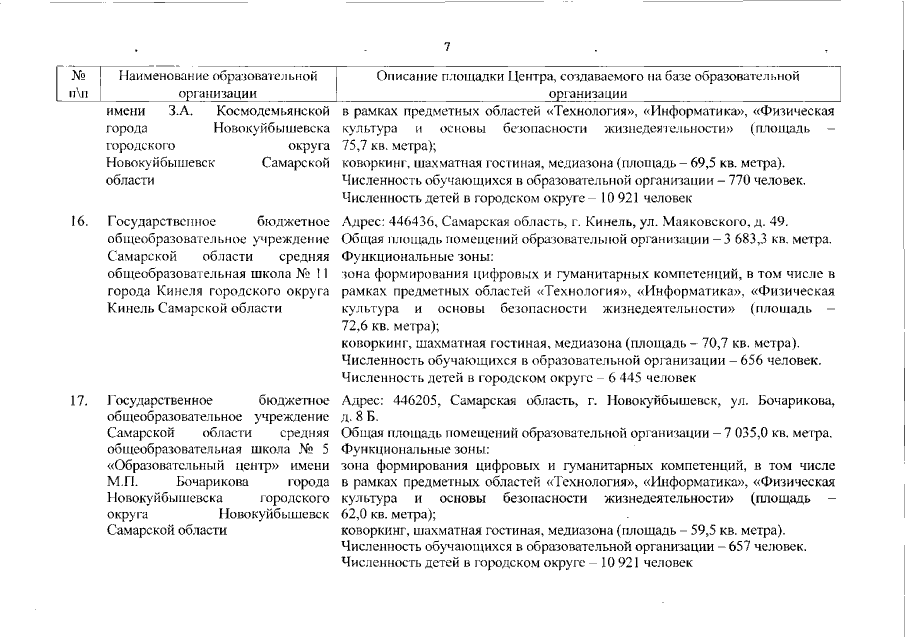 7

| № п\п | Наименование образовательной организации | Описание площадки Центра, создаваемого на базе образовательной организации |
|---|---|---|
| | имени З.А. Космодемьянской города Новокуйбышевска городского округа Новокуйбышевск Самарской области | в рамках предметных областей «Технология», «Информатика», «Физическая культура и основы безопасности жизнедеятельности» (площадь – 75,7 кв. метра); коворкинг, шахматная гостиная, медиазона (площадь – 69,5 кв. метра). Численность обучающихся в образовательной организации – 770 человек. Численность детей в городском округе – 10 921 человек |
| 16. | Государственное бюджетное общеобразовательное учреждение Самарской области средняя общеобразовательная школа № 11 города Кинеля городского округа Кинель Самарской области | Адрес: 446436, Самарская область, г. Кинель, ул. Маяковского, д. 49. Общая площадь помещений образовательной организации – 3 683,3 кв. метра. Функциональные зоны: зона формирования цифровых и гуманитарных компетенций, в том числе в рамках предметных областей «Технология», «Информатика», «Физическая культура и основы безопасности жизнедеятельности» (площадь – 72,6 кв. метра); коворкинг, шахматная гостиная, медиазона (площадь – 70,7 кв. метра). Численность обучающихся в образовательной организации – 656 человек. Численность детей в городском округе – 6 445 человек |
| 17. | Государственное бюджетное общеобразовательное учреждение Самарской области средняя общеобразовательная школа № 5 «Образовательный центр» имени М.П. Бочарикова города Новокуйбышевска городского округа Новокуйбышевск Самарской области | Адрес: 446205, Самарская область, г. Новокуйбышевск, ул. Бочарикова, д. 8 Б. Общая площадь помещений образовательной организации – 7 035,0 кв. метра. Функциональные зоны: зона формирования цифровых и гуманитарных компетенций, в том числе в рамках предметных областей «Технология», «Информатика», «Физическая культура и основы безопасности жизнедеятельности» (площадь – 62,0 кв. метра); коворкинг, шахматная гостиная, медиазона (площадь – 59,5 кв. метра). Численность обучающихся в образовательной организации – 657 человек. Численность детей в городском округе – 10 921 человек |